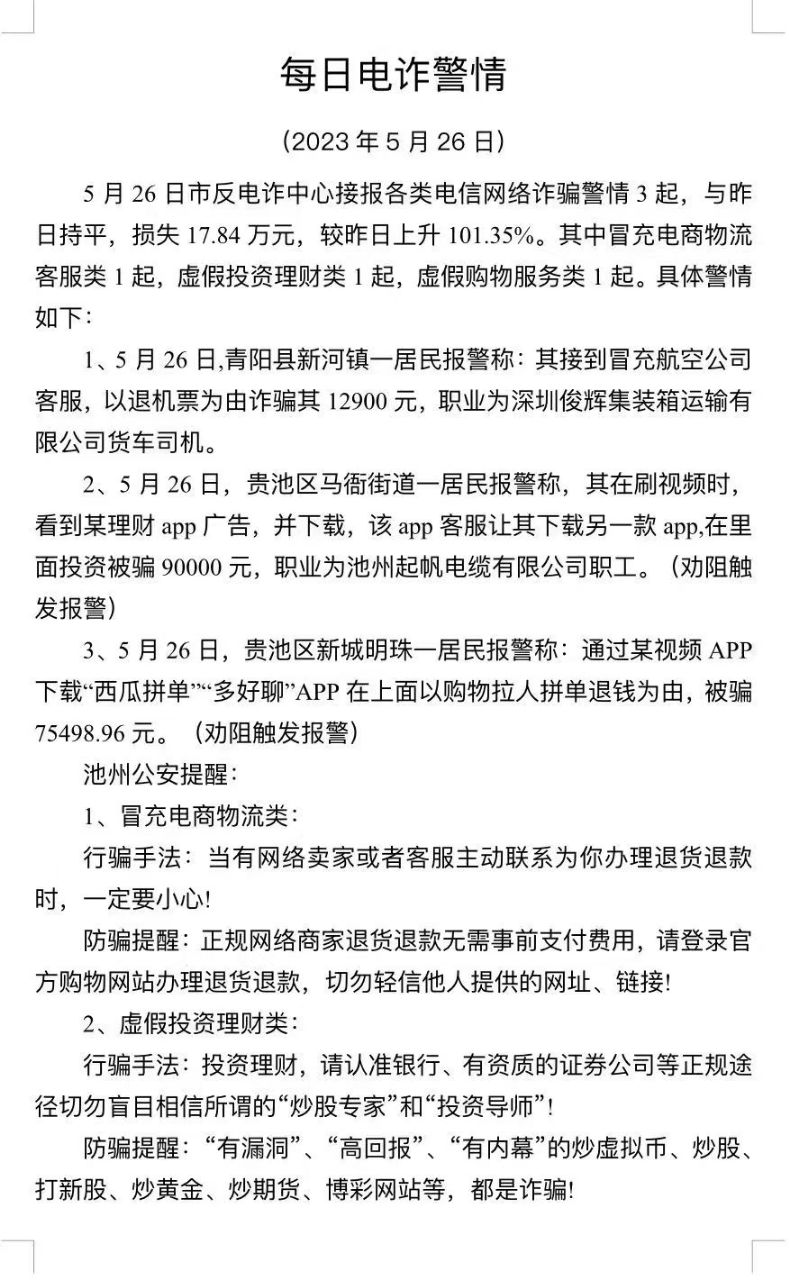 每日电诈警情

（2023 年 5 月 26 日）

5 月 26 日市反电诈中心接报各类电信网络诈骗警情 3 起，与昨日持平，损失 17.84 万元，较昨日上升 101.35%。其中冒充电商物流客服类 1 起，虚假投资理财类 1 起，虚假购物服务类 1 起。具体警情如下：

1、5 月 26 日,青阳县新河镇一居民报警称：其接到冒充航空公司客服，以退机票为由诈骗其 12900 元，职业为深圳俊辉集装箱运输有限公司货车司机。

2、5 月 26 日，贵池区马衙街道一居民报警称，其在刷视频时，看到某理财 app 广告，并下载，该 app 客服让其下载另一款 app,在里面投资被骗 90000 元，职业为池州起帆电缆有限公司职工。（劝阻触发报警）

3、5 月 26 日，贵池区新城明珠一居民报警称：通过某视频 APP 下载“西瓜拼单”“多好聊”APP 在上面以购物拉人拼单退钱为由，被骗 75498.96 元。（劝阻触发报警）

池州公安提醒：

1、冒充电商物流类：

行骗手法：当有网络卖家或者客服主动联系为你办理退货退款时，一定要小心!

防骗提醒：正规网络商家退货退款无需事前支付费用，请登录官方购物网站办理退货退款，切勿轻信他人提供的网址、链接!

2、虚假投资理财类：

行骗手法：投资理财，请认准银行、有资质的证券公司等正规途径切勿盲目相信所谓的“炒股专家”和“投资导师”!

防骗提醒：“有漏洞”、“高回报”、“有内幕”的炒虚拟币、炒股、打新股、炒黄金、炒期货、博彩网站等，都是诈骗!